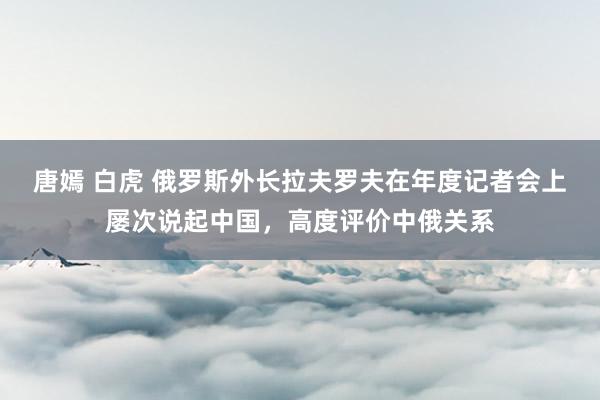 唐嫣 白虎 俄罗斯外长拉夫罗夫在年度记者会上屡次说起中国，高度评价中俄关系